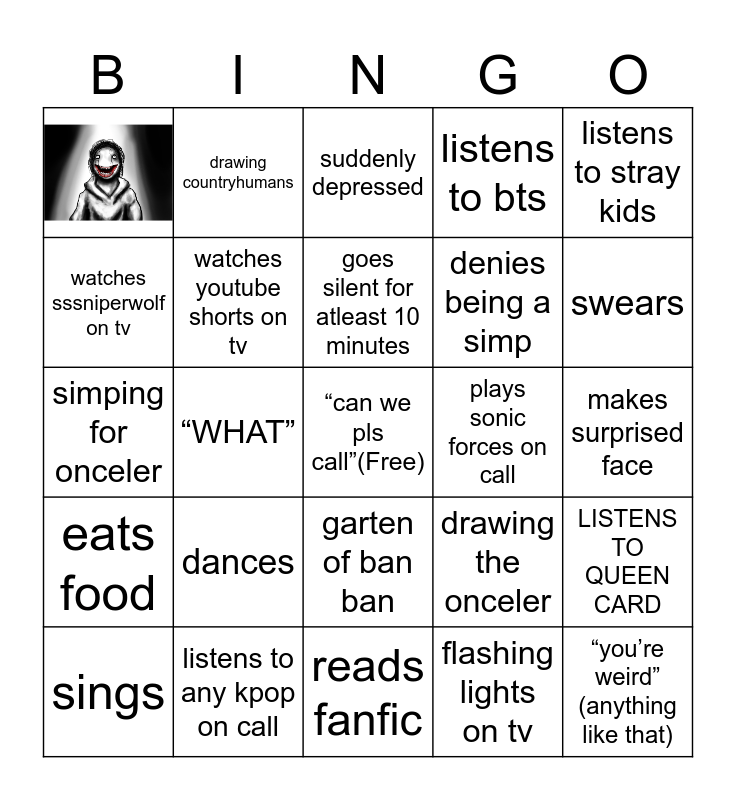 | B | I | N | G | O |
|---|---|---|---|---|
|  | drawing countryhumans | suddenly depressed | listens to bts | listens to stray kids |
| watches sssniperwolf on tv | watches youtube shorts on tv | goes silent for atleast 10 minutes | denies being a simp | swears |
| simping for onceler | “WHAT” | “can we pls call”(Free) | plays sonic forces on call | makes surprised face |
| eats food | dances | garten of ban ban | drawing the onceler | LISTENS TO QUEEN CARD |
| sings | listens to any kpop on call | reads fanfic | flashing lights on tv | “you’re weird” (anything like that) |